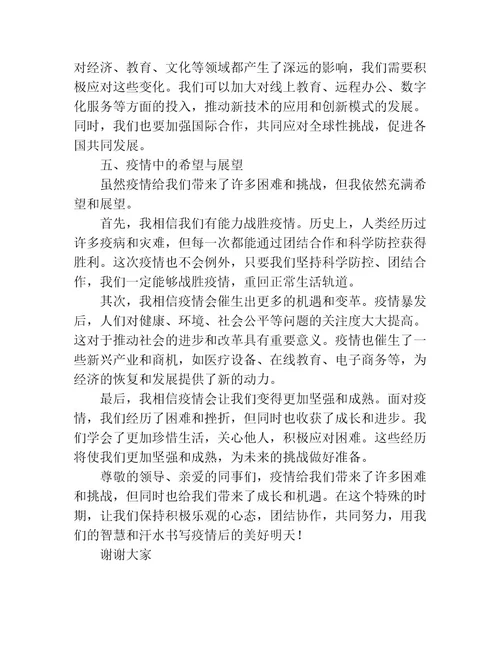 对经济、教育、文化等领域都产生了深远的影响，我们需要积极应对这些变化。我们可以加大对线上教育、远程办公、数字化服务等方面的投入，推动新技术的应用和创新模式的发展。同时，我们也要加强国际合作，共同应对全球性挑战，促进各国共同发展。

五、疫情中的希望与展望

虽然疫情给我们带来了许多困难和挑战，但我依然充满希望和展望。

首先，我相信我们有能力战胜疫情。历史上，人类经历过许多疫病和灾难，但每一次都能通过团结合作和科学防控获得胜利。这次疫情也不会例外，只要我们坚持科学防控、团结合作，我们一定能够战胜疫情，重回正常生活轨道。

其次，我相信疫情会催生出更多的机遇和变革。疫情暴发后，人们对健康、环境、社会公平等问题的关注度大大提高。这对于推动社会的进步和改革具有重要意义。疫情也催生了一些新兴产业和商机，如医疗设备、在线教育、电子商务等，为经济的恢复和发展提供了新的动力。

最后，我相信疫情会让我们变得更加坚强和成熟。面对疫情，我们经历了困难和挫折，但同时也收获了成长和进步。我们学会了更加珍惜生活，关心他人，积极应对困难。这些经历将使我们更加坚强和成熟，为未来的挑战做好准备。

尊敬的领导、亲爱的同事们，疫情给我们带来了许多困难和挑战，但同时也给我们带来了成长和机遇。在这个特殊的时期，让我们保持积极乐观的心态，团结协作，共同努力，用我们的智慧和汗水书写疫情后的美好明天！

谢谢大家